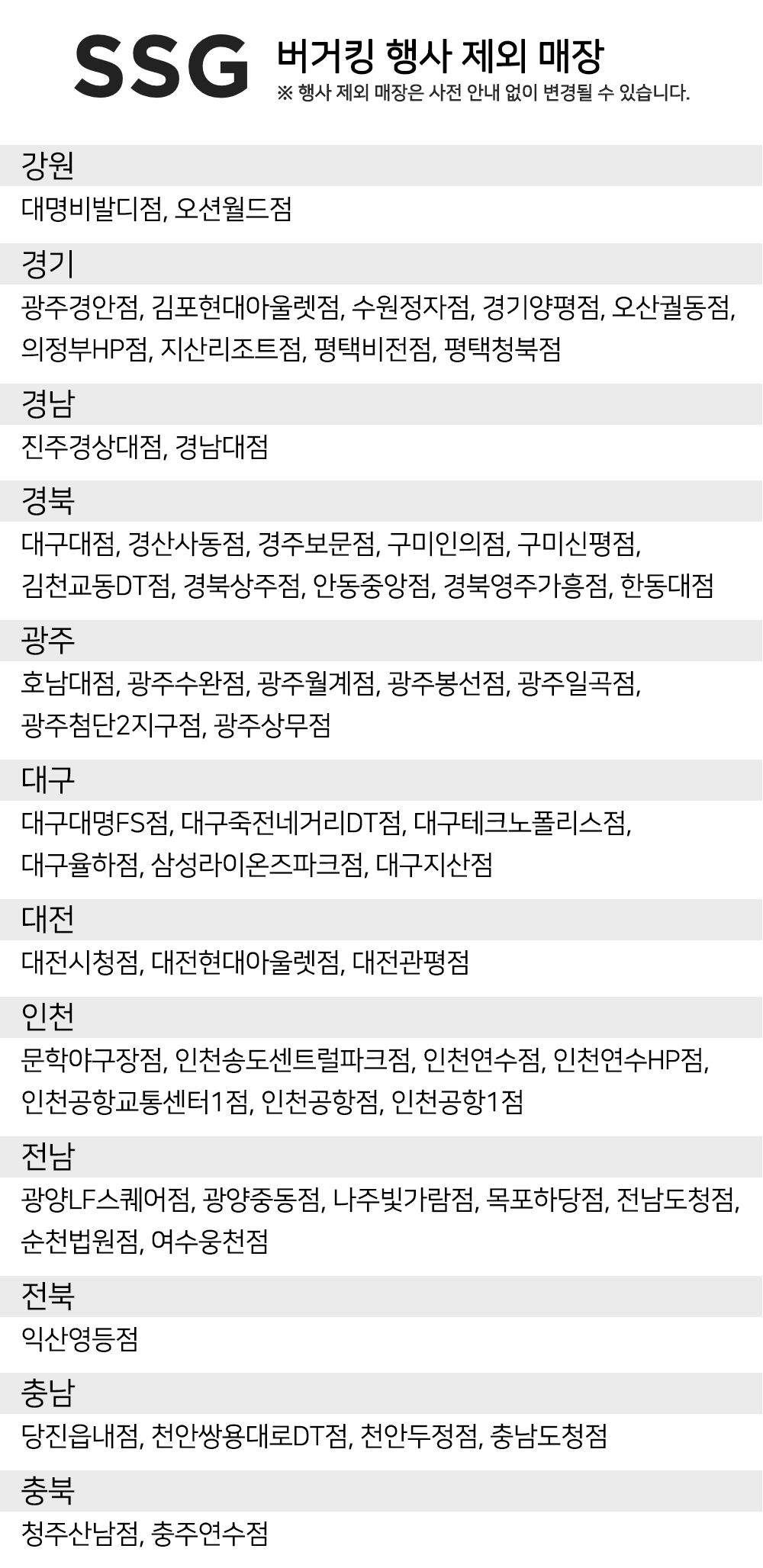 SSG

버거킹 행사 제외 매장

※ 행사 제외 매장은 사전 안내 없이 변경될 수 있습니다.

강원

대명비발디점, 오션월드점

경기

광주경안점, 김포현대아울렛점, 수원정자점, 경기양평점, 오산궐동점, 의정부HP점, 지산리조트점, 평택비전점, 평택청북점

경남

진주경상대점, 경남대점

경북

대구대점, 경산사동점, 경주보문점, 구미인의점, 구미신평점, 김천교동DT점, 경북상주점, 안동중앙점, 경북영주가흥점, 한동대점

광주

호남대점, 광주수완점, 광주월계점, 광주봉선점, 광주일곡점, 광주첨단2지구점, 광주상무점

대구

대구대명FS점, 대구죽전네거리DT점, 대구테크노폴리스점, 대구율하점, 삼성라이온즈파크점, 대구지산점

대전

대전시청점, 대전현대아울렛점, 대전관평점

인천

문학야구장점, 인천송도센트럴파크점, 인천연수점, 인천연수HP점, 인천공항교통센터1점, 인천공항점, 인천공항1점

전남

광양LF스퀘어점, 광양중동점, 나주빛가람점, 목포하당점, 전남도청점, 순천법원점, 여수웅천점

전북

익산영등점

충남

당진읍내점, 천안쌍용대로DT점, 천안두정점, 충남도청점

충북

청주산남점, 충주연수점